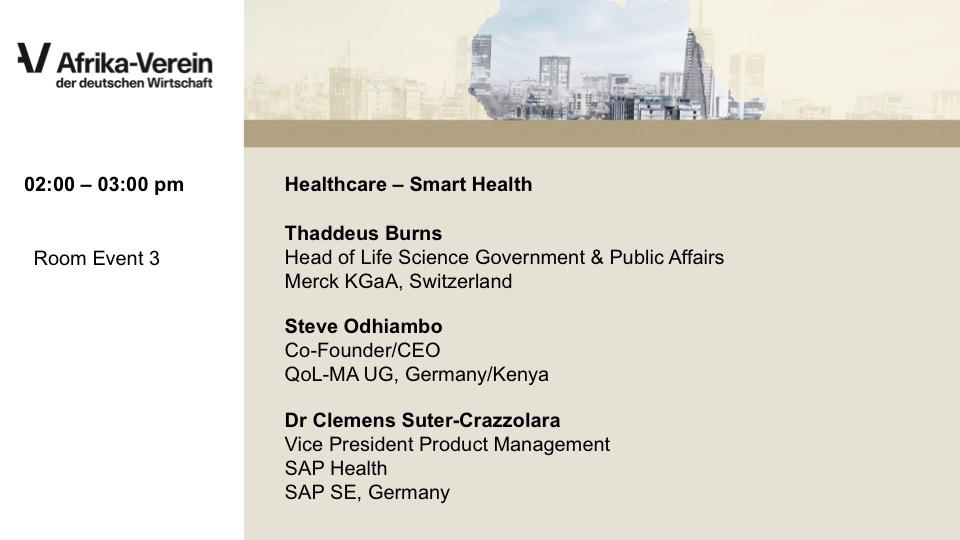 Afrika-Verein
der deutschen Wirtschaft

02:00 – 03:00 pm

Room Event 3

Healthcare – Smart Health

Thaddeus Burns
Head of Life Science Government & Public Affairs
Merck KGaA, Switzerland

Steve Odhiambo
Co-Founder/CEO
QoL-MA UG, Germany/Kenya

Dr Clemens Suter-Crazzolara
Vice President Product Management
SAP Health
SAP SE, Germany